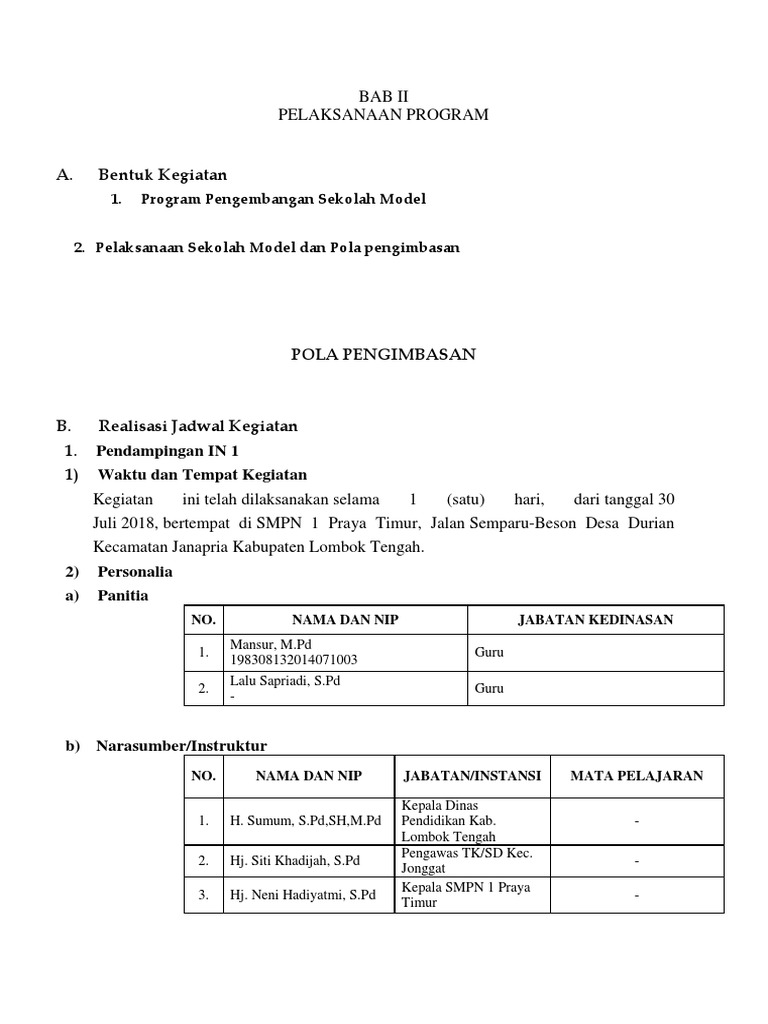 BAB II
PELAKSANAAN PROGRAM

A. Bentuk Kegiatan

1. Program Pengembangan Sekolah Model

2. Pelaksanaan Sekolah Model dan Pola pengimbasan

POLA PENGIMBASAN

B. Realisasi Jadwal Kegiatan

1. Pendampingan IN 1

1) Waktu dan Tempat Kegiatan

Kegiatan ini telah dilaksanakan selama 1 (satu) hari, dari tanggal 30 Juli 2018, bertempat di SMPN 1 Praya Timur, Jalan Semparu-Beson Desa Durian Kecamatan Janapria Kabupaten Lombok Tengah.

2) Personalia

a) Panitia

| NO. | NAMA DAN NIP | JABATAN KEDINASAN |
|---|---|---|
| 1. | Mansur, M.Pd 198308132014071003 | Guru |
| 2. | Lalu Sapriadi, S.Pd - | Guru |

b) Narasumber/Instruktur

| NO. | NAMA DAN NIP | JABATAN/INSTANSI | MATA PELAJARAN |
|---|---|---|---|
| 1. | H. Sumum, S.Pd,SH,M.Pd | Kepala Dinas Pendidikan Kab. Lombok Tengah | - |
| 2. | Hj. Siti Khadijah, S.Pd | Pengawas TK/SD Kec. Jonggat | - |
| 3. | Hj. Neni Hadiyatmi, S.Pd | Kepala SMPN 1 Praya Timur | - |